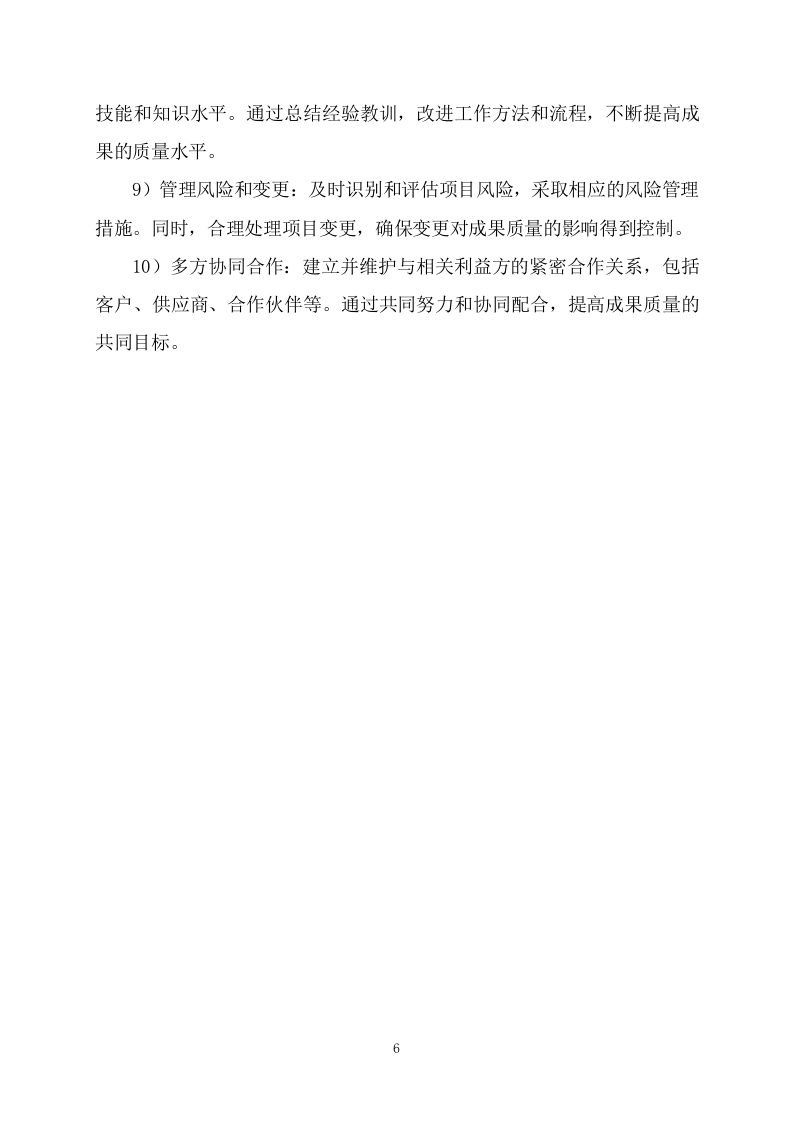 技能和知识水平。通过总结经验教训，改进工作方法和流程，不断提高成果的质量水平。

9）管理风险和变更：及时识别和评估项目风险，采取相应的风险管理措施。同时，合理处理项目变更，确保变更对成果质量的影响得到控制。

10）多方协同合作：建立并维护与相关利益方的紧密合作关系，包括客户、供应商、合作伙伴等。通过共同努力和协同配合，提高成果质量的共同目标。

6